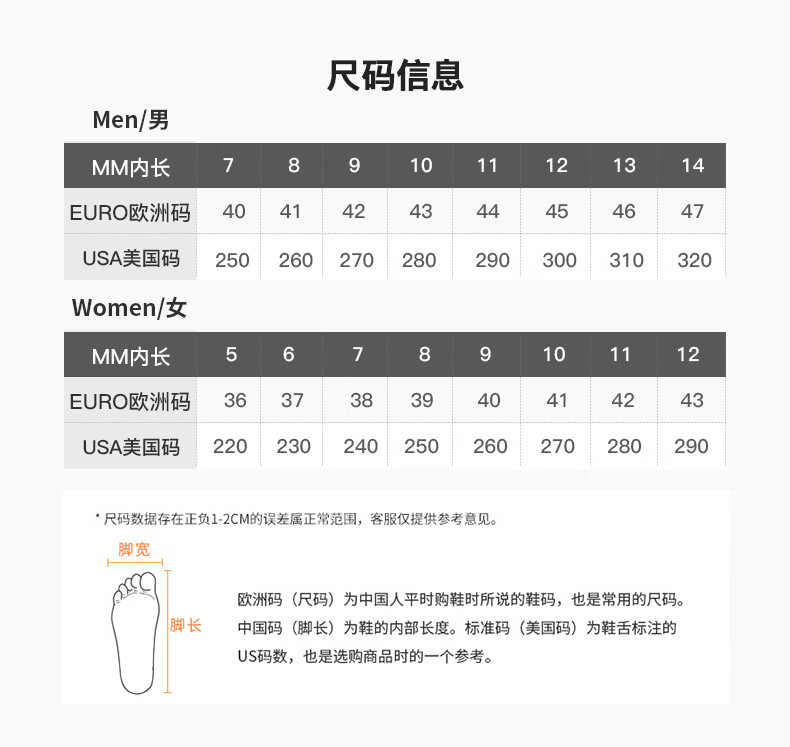 尺码信息

Men/男

| MM内长 | 7 | 8 | 9 | 10 | 11 | 12 | 13 | 14 |
|---|---|---|---|---|---|---|---|---|
| EURO欧洲码 | 40 | 41 | 42 | 43 | 44 | 45 | 46 | 47 |
| USA美国码 | 250 | 260 | 270 | 280 | 290 | 300 | 310 | 320 |

Women/女

| MM内长 | 5 | 6 | 7 | 8 | 9 | 10 | 11 | 12 |
|---|---|---|---|---|---|---|---|---|
| EURO欧洲码 | 36 | 37 | 38 | 39 | 40 | 41 | 42 | 43 |
| USA美国码 | 220 | 230 | 240 | 250 | 260 | 270 | 280 | 290 |

* 尺码数据存在正负1-2CM的误差属正常范围，客服仅提供参考意见。

脚宽

脚长

欧洲码（尺码）为中国人平时购鞋时所说的鞋码，也是常用的尺码。中国码（脚长）为鞋的内部长度。标准码（美国码）为鞋舌标注的US码数，也是选购商品时的一个参考。